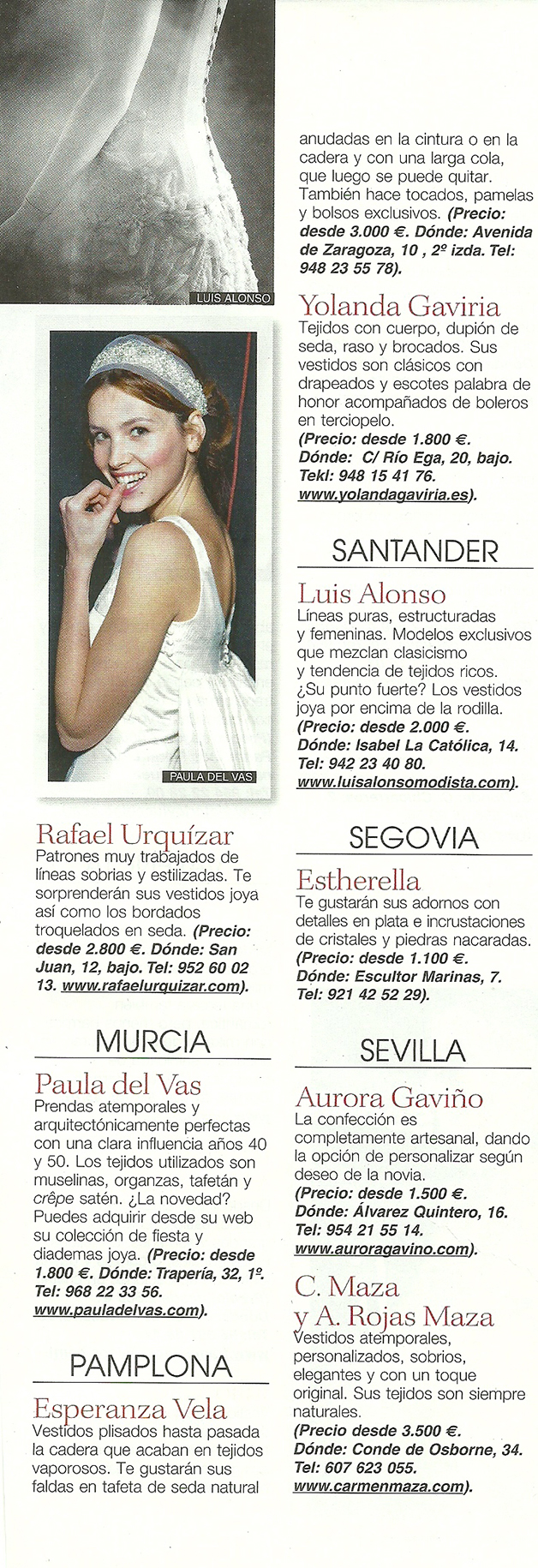 LUIS ALONSO

PAULA DEL VAS

Rafael Urquízar
Patrones muy trabajados de líneas sobrias y estilizadas. Te sorprenderán sus vestidos joya así como los bordados troquelados en seda. (Precio: desde 2.800 €. Dónde: San Juan, 12, bajo. Tel: 952 60 02 13. www.rafaelurquizar.com).

MURCIA

Paula del Vas
Prendas atemporales y arquitectónicamente perfectas con una clara influencia años 40 y 50. Los tejidos utilizados son muselinas, organzas, tafetán y crêpe satén. ¿La novedad? Puedes adquirir desde su web su colección de fiesta y diademas joya. (Precio: desde 1.800 €. Dónde: Trapería, 32, 1º. Tel: 968 22 33 56. www.pauladelvas.com).

PAMPLONA

Esperanza Vela
Vestidos plisados hasta pasada la cadera que acaban en tejidos vaporosos. Te gustarán sus faldas en tafeta de seda natural anudadas en la cintura o en la cadera y con una larga cola, que luego se puede quitar. También hace tocados, pamelas y bolsos exclusivos. (Precio: desde 3.000 €. Dónde: Avenida de Zaragoza, 10 , 2º izda. Tel: 948 23 55 78).

Yolanda Gaviria
Tejidos con cuerpo, dupión de seda, raso y brocados. Sus vestidos son clásicos con drapeados y escotes palabra de honor acompañados de boleros en terciopelo.
(Precio: desde 1.800 €.
Dónde: C/ Río Ega, 20, bajo.
Tekl: 948 15 41 76.
www.yolandagaviria.es).

SANTANDER

Luis Alonso
Líneas puras, estructuradas y femeninas. Modelos exclusivos que mezclan clasicismo y tendencia de tejidos ricos. ¿Su punto fuerte? Los vestidos joya por encima de la rodilla.
(Precio: desde 2.000 €.
Dónde: Isabel La Católica, 14.
Tel: 942 23 40 80.
www.luisalonsomodista.com).

SEGOVIA

Estherella
Te gustarán sus adornos con detalles en plata e incrustaciones de cristales y piedras nacaradas.
(Precio: desde 1.100 €.
Dónde: Escultor Marinas, 7.
Tel: 921 42 52 29).

SEVILLA

Aurora Gaviño
La confección es completamente artesanal, dando la opción de personalizar según deseo de la novia.
(Precio: desde 1.500 €.
Dónde: Álvarez Quintero, 16.
Tel: 954 21 55 14.
www.auroragavino.com).

C. Maza y A. Rojas Maza
Vestidos atemporales, personalizados, sobrios, elegantes y con un toque original. Sus tejidos son siempre naturales.
(Precio desde 3.500 €.
Dónde: Conde de Osborne, 34.
Tel: 607 623 055.
www.carmenmaza.com).